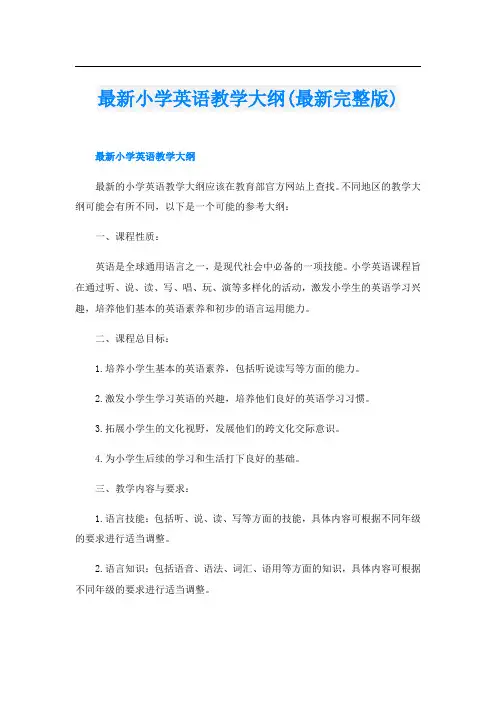 最新小学英语教学大纲(最新完整版)

最新小学英语教学大纲

最新的小学英语教学大纲应该在教育部官方网站上查找。不同地区的教学大纲可能会有所不同，以下是一个可能的参考大纲：

一、课程性质：

英语是全球通用语言之一，是现代社会中必备的一项技能。小学英语课程旨在通过听、说、读、写、唱、玩、演等多样化的活动，激发小学生的英语学习兴趣，培养他们基本的英语素养和初步的语言运用能力。

二、课程总目标：

1. 培养小学生基本的英语素养，包括听说读写等方面的能力。

2. 激发小学生学习英语的兴趣，培养他们良好的英语学习习惯。

3. 拓展小学生的文化视野，发展他们的跨文化交际意识。

4. 为小学生后续的学习和生活打下良好的基础。

三、教学内容与要求：

1. 语言技能：包括听、说、读、写等方面的技能，具体内容可根据不同年级的要求进行适当调整。

2. 语言知识：包括语音、语法、词汇、语用等方面的知识，具体内容可根据不同年级的要求进行适当调整。